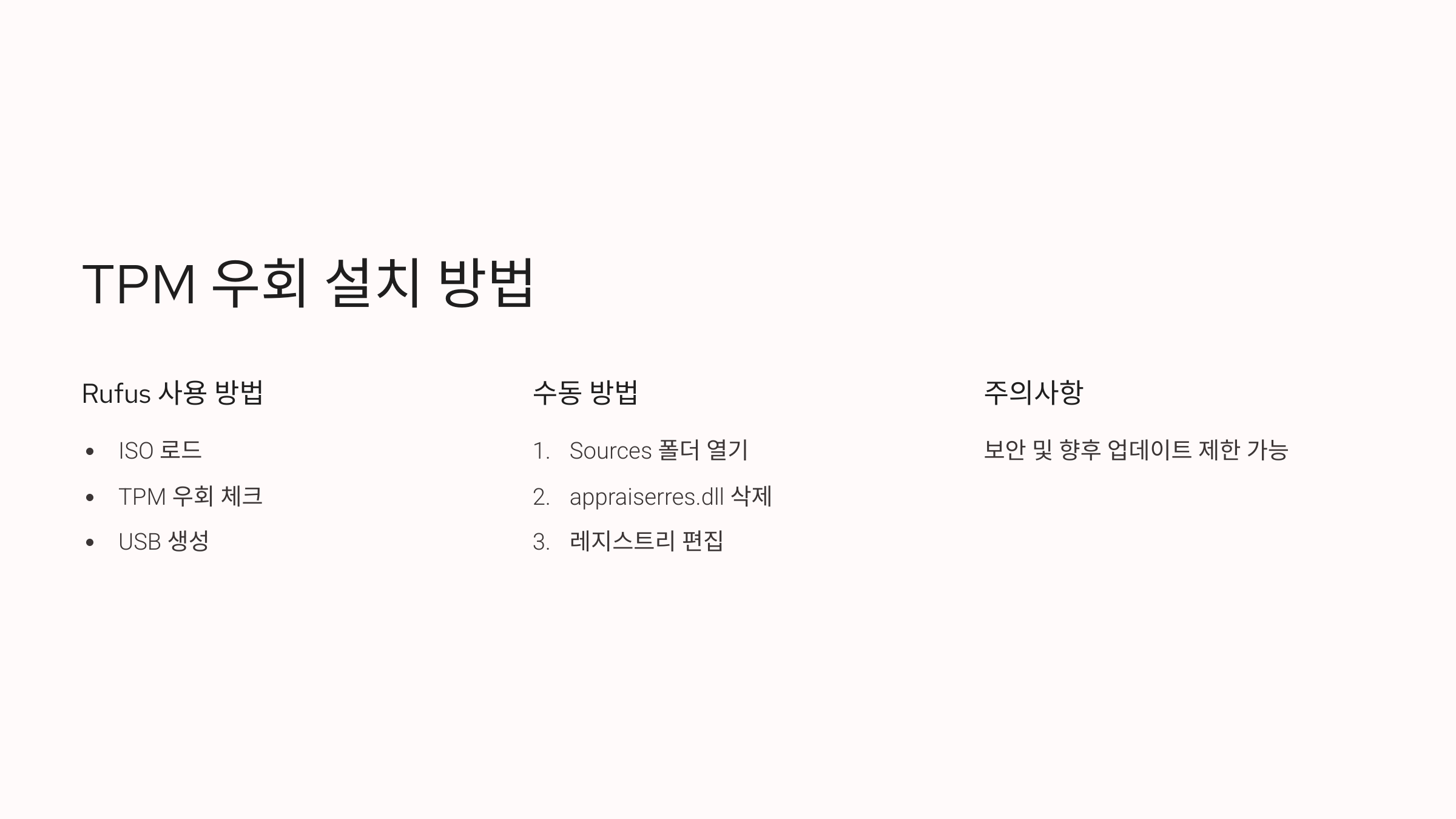 TPM 우회 설치 방법

Rufus 사용 방법

• ISO 로드
• TPM 우회 체크
• USB 생성

수동 방법

1. Sources 폴더 열기
2. appraiserres.dll 삭제
3. 레지스트리 편집

주의사항

보안 및 향후 업데이트 제한 가능